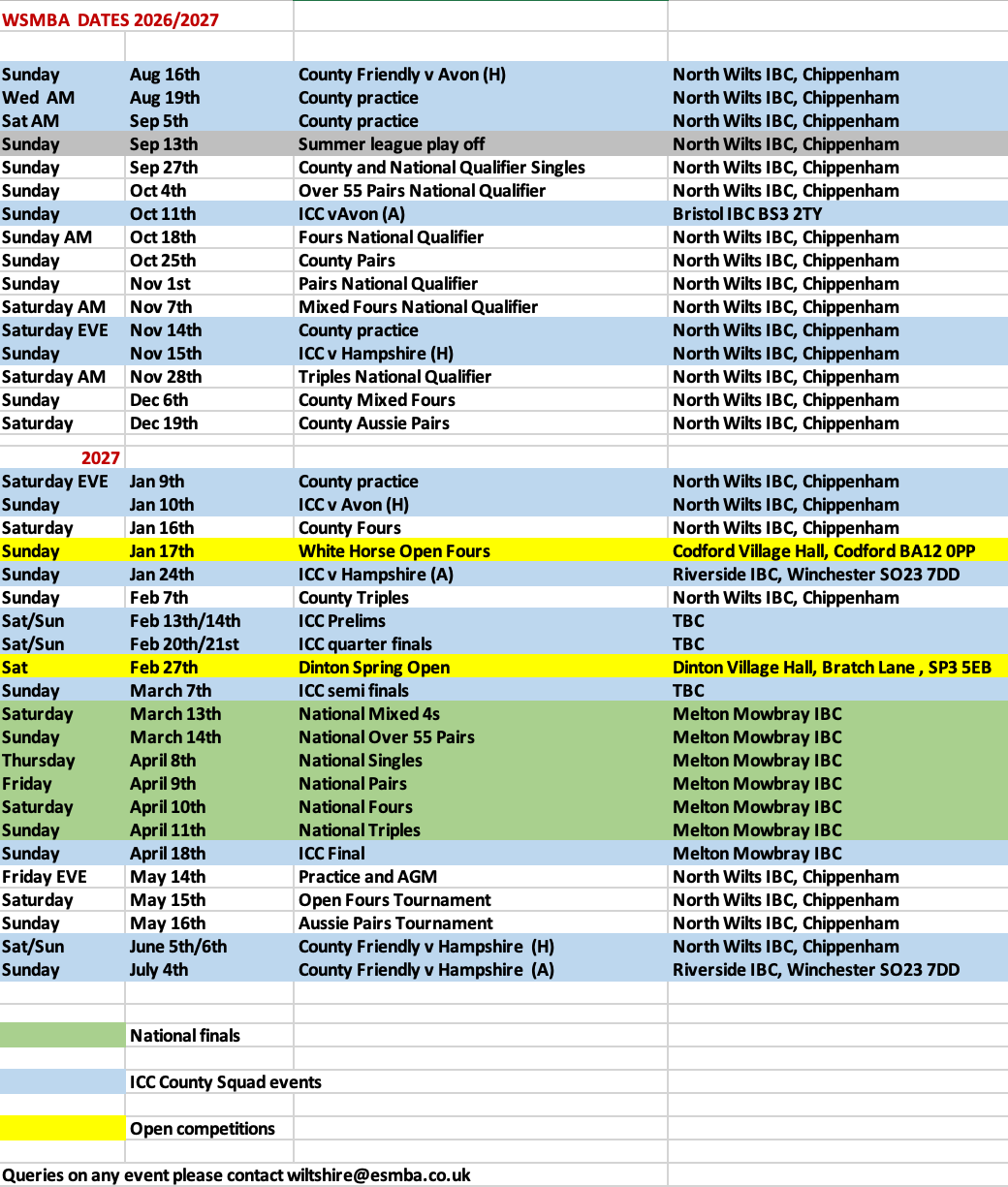 WSMBA DATES 2026/2027

| | | | |
|---|---|---|---|
| Sunday | Aug 16th | County Friendly v Avon (H) | North Wilts IBC, Chippenham |
| Wed AM | Aug 19th | County practice | North Wilts IBC, Chippenham |
| Sat AM | Sep 5th | County practice | North Wilts IBC, Chippenham |
| Sunday | Sep 13th | Summer league play off | North Wilts IBC, Chippenham |
| Sunday | Sep 27th | County and National Qualifier Singles | North Wilts IBC, Chippenham |
| Sunday | Oct 4th | Over 55 Pairs National Qualifier | North Wilts IBC, Chippenham |
| Sunday | Oct 11th | ICC vAvon (A) | Bristol IBC BS3 2TY |
| Sunday AM | Oct 18th | Fours National Qualifier | North Wilts IBC, Chippenham |
| Sunday | Oct 25th | County Pairs | North Wilts IBC, Chippenham |
| Sunday | Nov 1st | Pairs National Qualifier | North Wilts IBC, Chippenham |
| Saturday AM | Nov 7th | Mixed Fours National Qualifier | North Wilts IBC, Chippenham |
| Saturday EVE | Nov 14th | County practice | North Wilts IBC, Chippenham |
| Sunday | Nov 15th | ICC v Hampshire (H) | North Wilts IBC, Chippenham |
| Saturday AM | Nov 28th | Triples National Qualifier | North Wilts IBC, Chippenham |
| Sunday | Dec 6th | County Mixed Fours | North Wilts IBC, Chippenham |
| Saturday | Dec 19th | County Aussie Pairs | North Wilts IBC, Chippenham |
| 2027 | | | |
| Saturday EVE | Jan 9th | County practice | North Wilts IBC, Chippenham |
| Sunday | Jan 10th | ICC v Avon (H) | North Wilts IBC, Chippenham |
| Saturday | Jan 16th | County Fours | North Wilts IBC, Chippenham |
| Sunday | Jan 17th | White Horse Open Fours | Codford Village Hall, Codford BA12 0PP |
| Sunday | Jan 24th | ICC v Hampshire (A) | Riverside IBC, Winchester SO23 7DD |
| Sunday | Feb 7th | County Triples | North Wilts IBC, Chippenham |
| Sat/Sun | Feb 13th/14th | ICC Prelims | TBC |
| Sat/Sun | Feb 20th/21st | ICC quarter finals | TBC |
| Sat | Feb 27th | Dinton Spring Open | Dinton Village Hall, Bratch Lane , SP3 5EB |
| Sunday | March 7th | ICC semi finals | TBC |
| Saturday | March 13th | National Mixed 4s | Melton Mowbray IBC |
| Sunday | March 14th | National Over 55 Pairs | Melton Mowbray IBC |
| Thursday | April 8th | National Singles | Melton Mowbray IBC |
| Friday | April 9th | National Pairs | Melton Mowbray IBC |
| Saturday | April 10th | National Fours | Melton Mowbray IBC |
| Sunday | April 11th | National Triples | Melton Mowbray IBC |
| Sunday | April 18th | ICC Final | Melton Mowbray IBC |
| Friday EVE | May 14th | Practice and AGM | North Wilts IBC, Chippenham |
| Saturday | May 15th | Open Fours Tournament | North Wilts IBC, Chippenham |
| Sunday | May 16th | Aussie Pairs Tournament | North Wilts IBC, Chippenham |
| Sat/Sun | June 5th/6th | County Friendly v Hampshire (H) | North Wilts IBC, Chippenham |
| Sunday | July 4th | County Friendly v Hampshire (A) | Riverside IBC, Winchester SO23 7DD |

National finals

ICC County Squad events

Open competitions

Queries on any event please contact wiltshire@esmba.co.uk